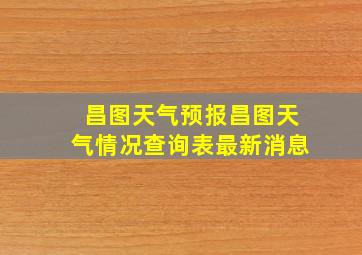 昌图天气预报昌图天气情况查询表最新消息